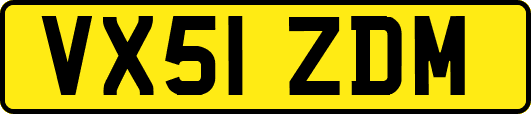 VX51 ZDM